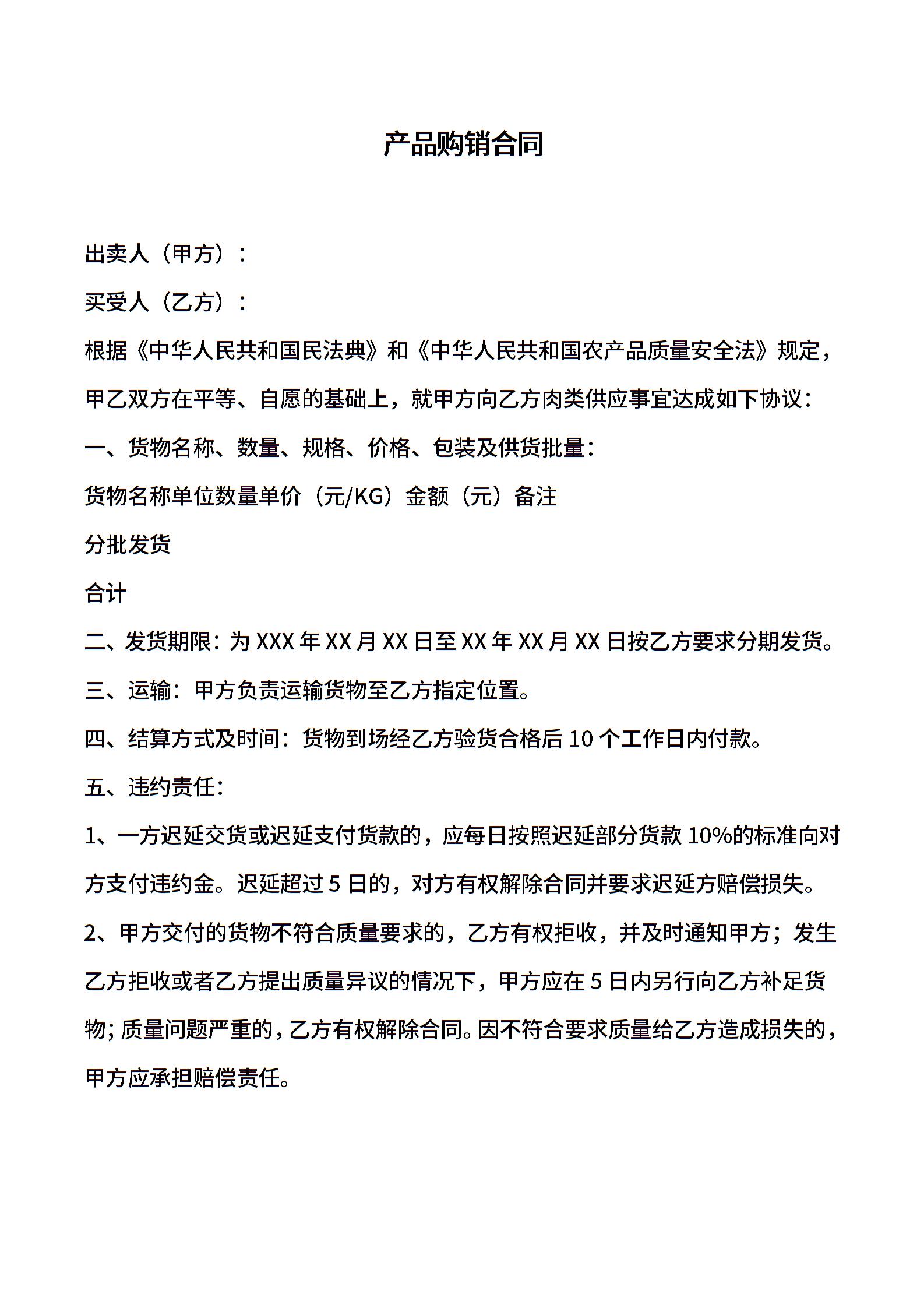 产品购销合同

出卖人（甲方）：

买受人（乙方）：

根据《中华人民共和国民法典》和《中华人民共和国农产品质量安全法》规定，甲乙双方在平等、自愿的基础上，就甲方向乙方肉类供应事宜达成如下协议：

一、货物名称、数量、规格、价格、包装及供货批量：

货物名称单位数量单价（元/KG）金额（元）备注

分批发货

合计

二、发货期限：为 XXX 年 XX 月 XX 日至 XX 年 XX 月 XX 日按乙方要求分期发货。

三、运输：甲方负责运输货物至乙方指定位置。

四、结算方式及时间：货物到场经乙方验货合格后 10 个工作日内付款。

五、违约责任：

1、一方迟延交货或迟延支付货款的，应每日按照迟延部分货款 10%的标准向对方支付违约金。迟延超过 5 日的，对方有权解除合同并要求迟延方赔偿损失。

2、甲方交付的货物不符合质量要求的，乙方有权拒收，并及时通知甲方；发生乙方拒收或者乙方提出质量异议的情况下，甲方应在 5 日内另行向乙方补足货物；质量问题严重的，乙方有权解除合同。因不符合要求质量给乙方造成损失的，甲方应承担赔偿责任。